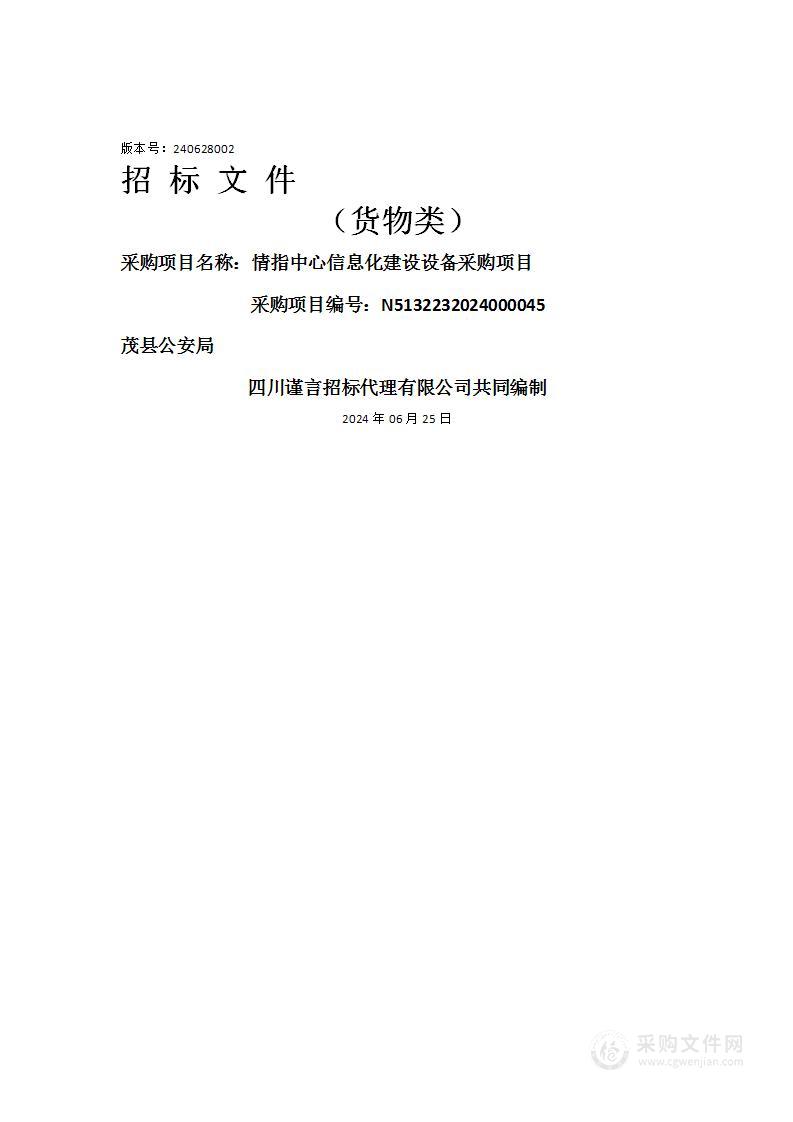 版本号：240628002

招 标 文 件

（货物类）

采购项目名称：情指中心信息化建设设备采购项目

采购项目编号：N5132232024000045

茂县公安局

四川谨言招标代理有限公司共同编制

2024 年 06 月 25 日

采购文件网
www.cgwenjian.com